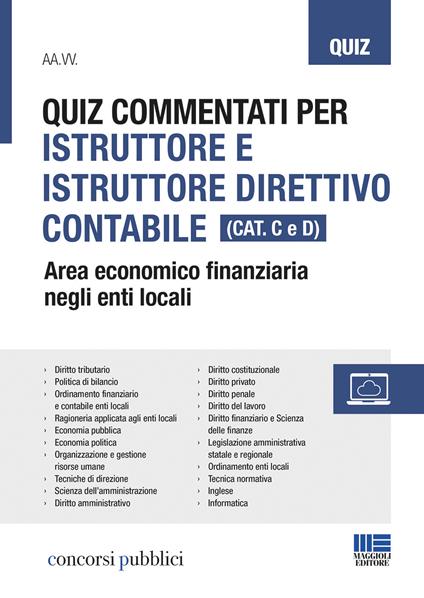 QUIZ

AA.VV.

QUIZ COMMENTATI PER ISTRUTTORE E ISTRUTTORE DIRETTIVO CONTABILE (CAT. C e D)

Area economico finanziaria negli enti locali

› Diritto tributario
› Politica di bilancio
› Ordinamento finanziario e contabile enti locali
› Ragioneria applicata agli enti locali
› Economia pubblica
› Economia politica
› Organizzazione e gestione risorse umane
› Tecniche di direzione
› Scienza dell'amministrazione
› Diritto amministrativo

› Diritto costituzionale
› Diritto privato
› Diritto penale
› Diritto del lavoro
› Diritto finanziario e Scienza delle finanze
› Legislazione amministrativa statale e regionale
› Ordinamento enti locali
› Tecnica normativa
› Inglese
› Informatica

concorsi pubblici

MAGGIOLI EDITORE